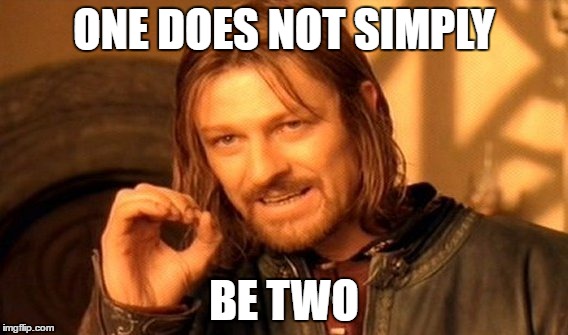 ONE DOES NOT SIMPLY

BE TWO

imgflip.com